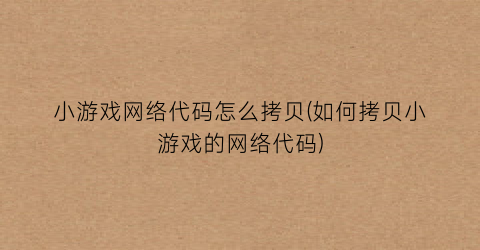 小游戏网络代码怎么拷贝(如何拷贝小游戏的网络代码)